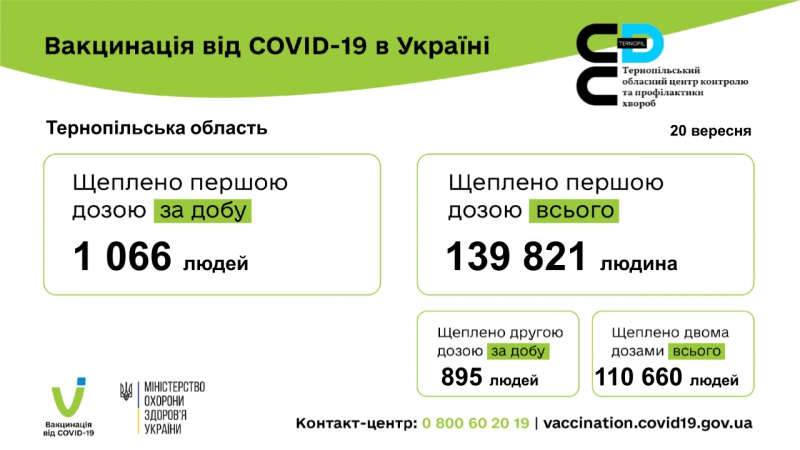 Вакцинація від COVID-19 в Україні

TERNOPIL

Тернопільський обласний центр контролю та профілактики хвороб

Тернопільська область

20 вересня

Щеплено першою дозою за добу

1 066 людей

Щеплено першою дозою всього

139 821 людина

Щеплено другою дозою за добу

895 людей

Щеплено двома дозами всього

110 660 людей

Вакцинація від COVID-19

МІНІСТЕРСТВО ОХОРОНИ ЗДОРОВ'Я УКРАЇНИ

Контакт-центр: 0 800 60 20 19 | vaccination.covid19.gov.ua